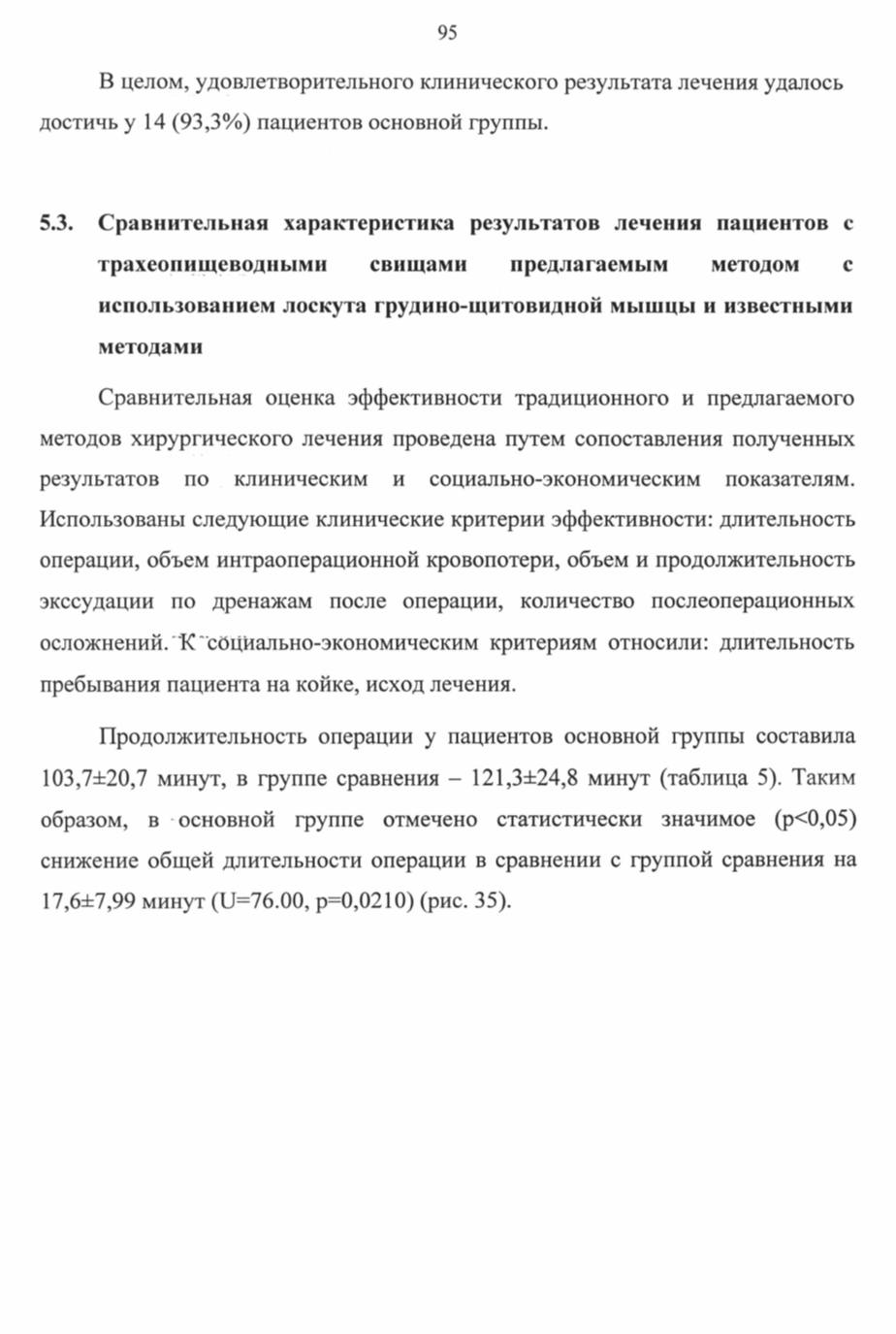 95

В целом, удовлетворительного клинического результата лечения удалось достичь у 14 (93,3%) пациентов основной группы.

5.3. Сравнительная характеристика результатов лечения пациентов с трахеопищеводными свищами предлагаемым методом с использованием лоскута грудино-щитовидной мышцы и известными методами

Сравнительная оценка эффективности традиционного и предлагаемого методов хирургического лечения проведена путем сопоставления полученных результатов по клиническим и социально-экономическим показателям. Использованы следующие клинические критерии эффективности: длительность операции, объем интраоперационной кровопотери, объем и продолжительность экссудации по дренажам после операции, количество послеоперационных осложнений. К социально-экономическим критериям относили: длительность пребывания пациента на койке, исход лечения.

Продолжительность операции у пациентов основной группы составила 103,7±20,7 минут, в группе сравнения – 121,3±24,8 минут (таблица 5). Таким образом, в основной группе отмечено статистически значимое (p<0,05) снижение общей длительности операции в сравнении с группой сравнения на 17,6±7,99 минут (U=76.00, p=0,0210) (рис. 35).